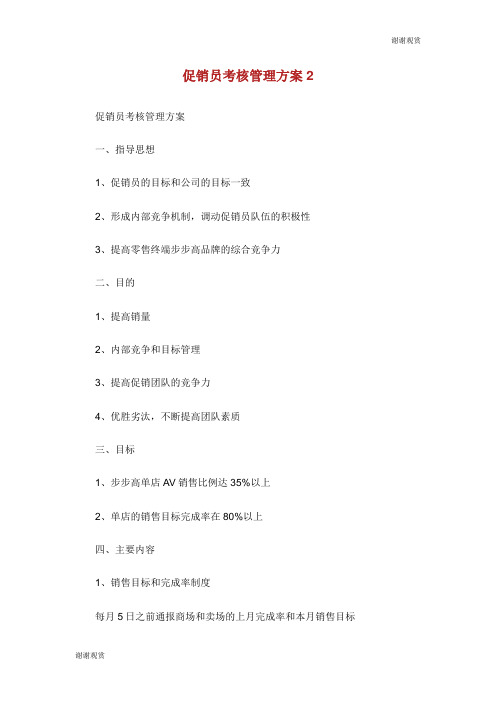 谢谢观赏

促销员考核管理方案 2

促销员考核管理方案

一、指导思想

1、促销员的目标和公司的目标一致

2、形成内部竞争机制，调动促销员队伍的积极性

3、提高零售终端步步高品牌的综合竞争力

二、目的

1、提高销量

2、内部竞争和目标管理

3、提高促销团队的竞争力

4、优胜劣汰，不断提高团队素质

三、目标

1、步步高单店 AV 销售比例达 35%以上

2、单店的销售目标完成率在 80%以上

四、主要内容

1、销售目标和完成率制度

每月 5 日之前通报商场和卖场的上月完成率和本月销售目标

谢谢观赏